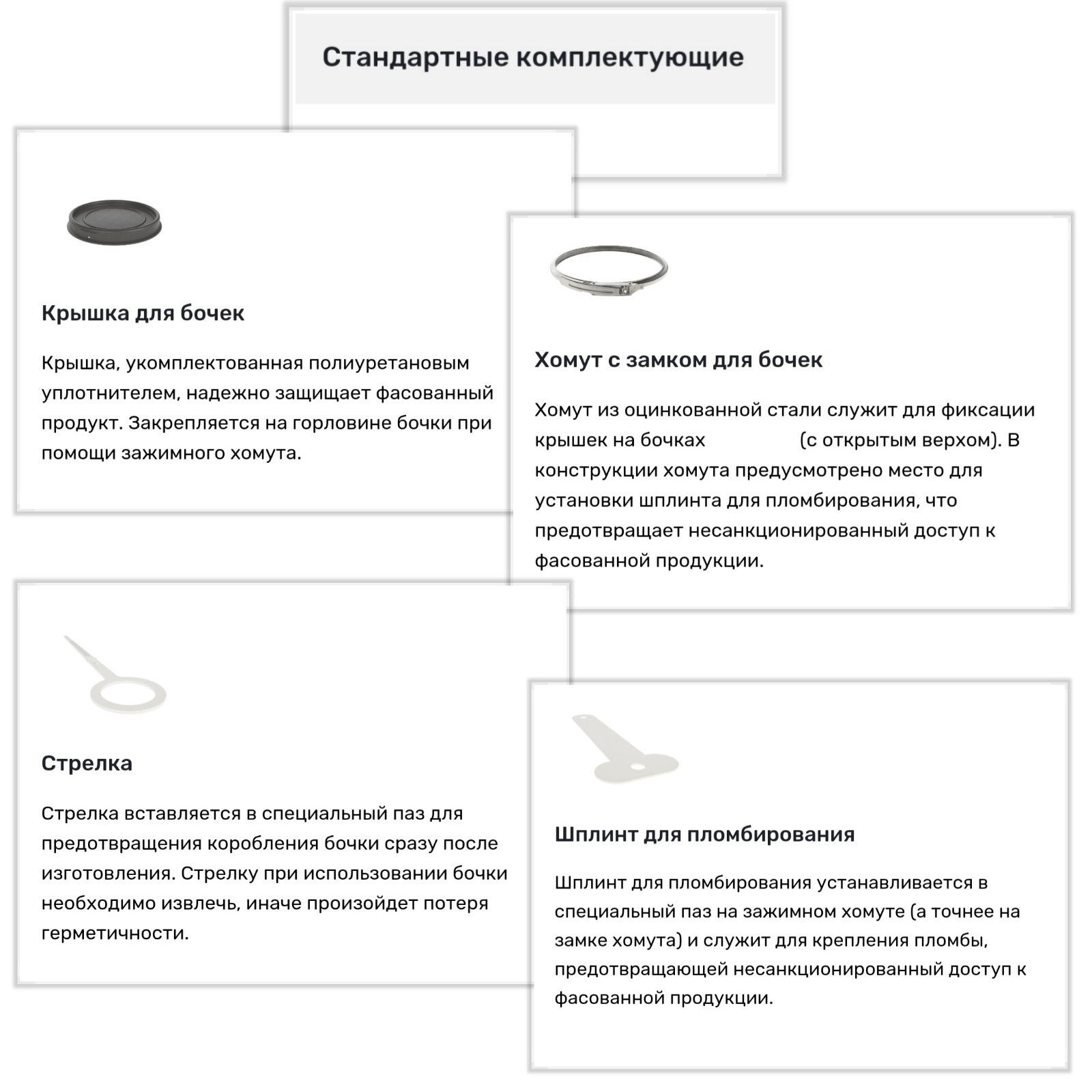 Стандартные комплектующие

Крышка для бочек

Крышка, укомплектованная полиуретановым уплотнителем, надежно защищает фасованный продукт. Закрепляется на горловине бочки при помощи зажимного хомута.

Хомут с замком для бочек

Хомут из оцинкованной стали служит для фиксации крышек на бочках (с открытым верхом). В конструкции хомута предусмотрено место для установки шплинта для пломбирования, что предотвращает несанкционированный доступ к фасованной продукции.

Стрелка

Стрелка вставляется в специальный паз для предотвращения коробления бочки сразу после изготовления. Стрелку при использовании бочки необходимо извлечь, иначе произойдет потеря герметичности.

Шплинт для пломбирования

Шплинт для пломбирования устанавливается в специальный паз на зажимном хомуте (а точнее на замке хомута) и служит для крепления пломбы, предотвращающей несанкционированный доступ к фасованной продукции.